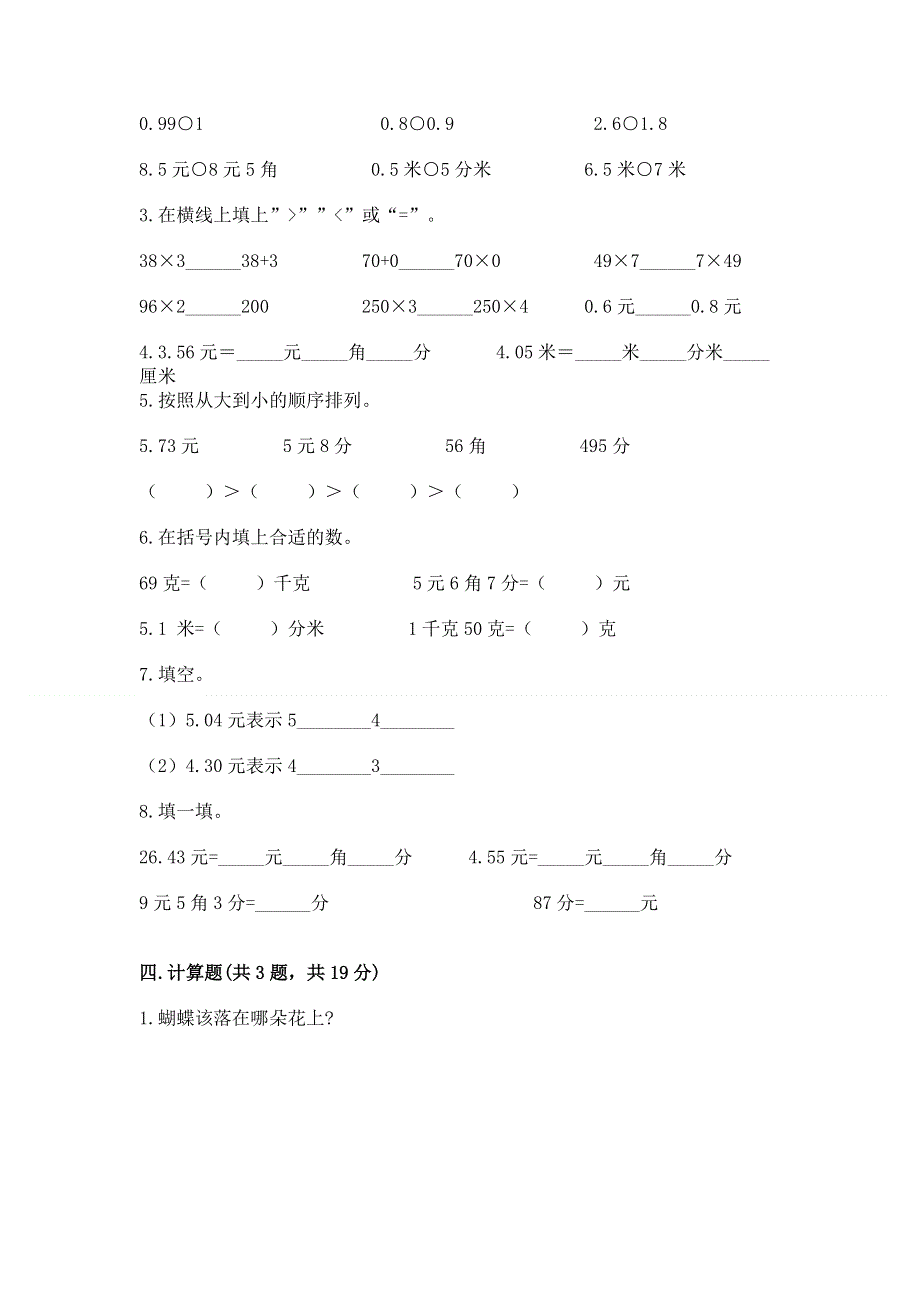 0.99○1　　　　　0.8○0.9　　　　　2.6○1.8

8.5元○8元5角　　　　0.5米○5分米　　　　6.5米○7米

3.在横线上填上”>””<”或“=”。

38×3______38+3　　　　70+0______70×0　　　　49×7______7×49

96×2______200　　　　250×3______250×4　　　　0.6元______0.8元

4.3.56元＝_____元_____角_____分　　　　4.05米＝_____米_____分米_____厘米

5.按照从大到小的顺序排列。

5.73元　　　　5元8分　　　　56角　　　　495分

（　　）＞（　　）＞（　　）＞（　　）

6.在括号内填上合适的数。

69克=（　　）千克　　　　5元6角7分=（　　）元

5.1 米=（　　）分米　　　　1千克50克=（　　）克

7.填空。

（1）5.04元表示5________4________

（2）4.30元表示4________3________

8.填一填。

26.43元=_____元_____角_____分　　　　4.55元=_____元_____角_____分

9元5角3分=______分　　　　87分=______元

四.计算题(共3题，共19分)

1.蝴蝶该落在哪朵花上?